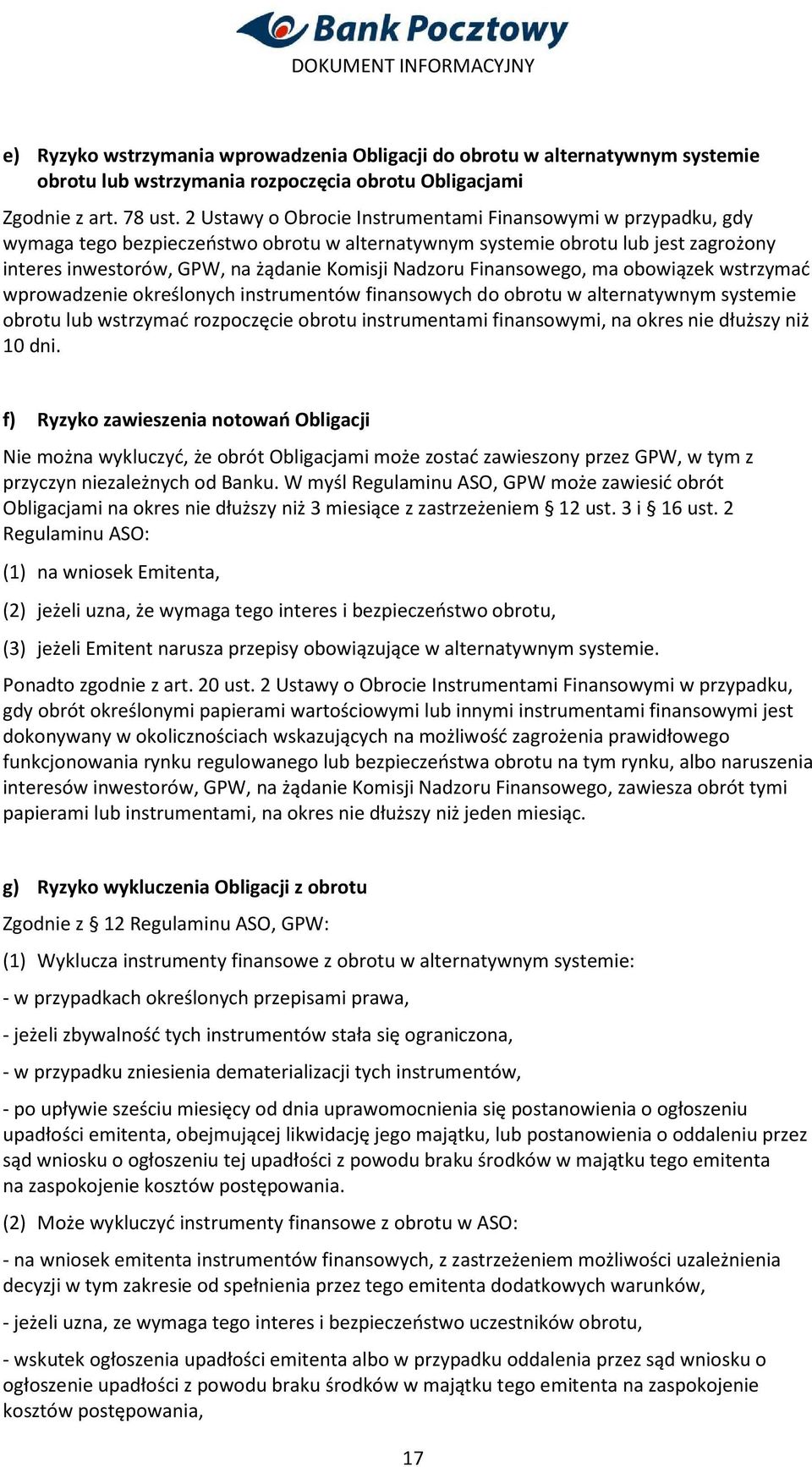 Bank Pocztowy
DOKUMENT INFORMACYJNY

e) Ryzyko wstrzymania wprowadzenia Obligacji do obrotu w alternatywnym systemie obrotu lub wstrzymania rozpoczęcia obrotu Obligacjami

Zgodnie z art. 78 ust. 2 Ustawy o Obrocie Instrumentami Finansowymi w przypadku, gdy wymaga tego bezpieczeństwo obrotu w alternatywnym systemie obrotu lub jest zagrożony interes inwestorów, GPW, na żądanie Komisji Nadzoru Finansowego, ma obowiązek wstrzymać wprowadzenie określonych instrumentów finansowych do obrotu w alternatywnym systemie obrotu lub wstrzymać rozpoczęcie obrotu instrumentami finansowymi, na okres nie dłuższy niż 10 dni.

f) Ryzyko zawieszenia notowań Obligacji

Nie można wykluczyć, że obrót Obligacjami może zostać zawieszony przez GPW, w tym z przyczyn niezależnych od Banku. W myśl Regulaminu ASO, GPW może zawiesić obrót Obligacjami na okres nie dłuższy niż 3 miesiące z zastrzeżeniem § 12 ust. 3 i § 16 ust. 2 Regulaminu ASO:

(1) na wniosek Emitenta,

(2) jeżeli uzna, że wymaga tego interes i bezpieczeństwo obrotu,

(3) jeżeli Emitent narusza przepisy obowiązujące w alternatywnym systemie.

Ponadto zgodnie z art. 20 ust. 2 Ustawy o Obrocie Instrumentami Finansowymi w przypadku, gdy obrót określonymi papierami wartościowymi lub innymi instrumentami finansowymi jest dokonywany w okolicznościach wskazujących na możliwość zagrożenia prawidłowego funkcjonowania rynku regulowanego lub bezpieczeństwa obrotu na tym rynku, albo naruszenia interesów inwestorów, GPW, na żądanie Komisji Nadzoru Finansowego, zawiesza obrót tymi papierami lub instrumentami, na okres nie dłuższy niż jeden miesiąc.

g) Ryzyko wykluczenia Obligacji z obrotu

Zgodnie z § 12 Regulaminu ASO, GPW:

(1) Wyklucza instrumenty finansowe z obrotu w alternatywnym systemie:

- w przypadkach określonych przepisami prawa,

- jeżeli zbywalność tych instrumentów stała się ograniczona,

- w przypadku zniesienia dematerializacji tych instrumentów,

- po upływie sześciu miesięcy od dnia uprawomocnienia się postanowienia o ogłoszeniu upadłości emitenta, obejmującej likwidację jego majątku, lub postanowienia o oddaleniu przez sąd wniosku o ogłoszeniu tej upadłości z powodu braku środków w majątku tego emitenta na zaspokojenie kosztów postępowania.

(2) Może wykluczyć instrumenty finansowe z obrotu w ASO:

- na wniosek emitenta instrumentów finansowych, z zastrzeżeniem możliwości uzależnienia decyzji w tym zakresie od spełnienia przez tego emitenta dodatkowych warunków,

- jeżeli uzna, ze wymaga tego interes i bezpieczeństwo uczestników obrotu,

- wskutek ogłoszenia upadłości emitenta albo w przypadku oddalenia przez sąd wniosku o ogłoszenie upadłości z powodu braku środków w majątku tego emitenta na zaspokojenie kosztów postępowania,

17